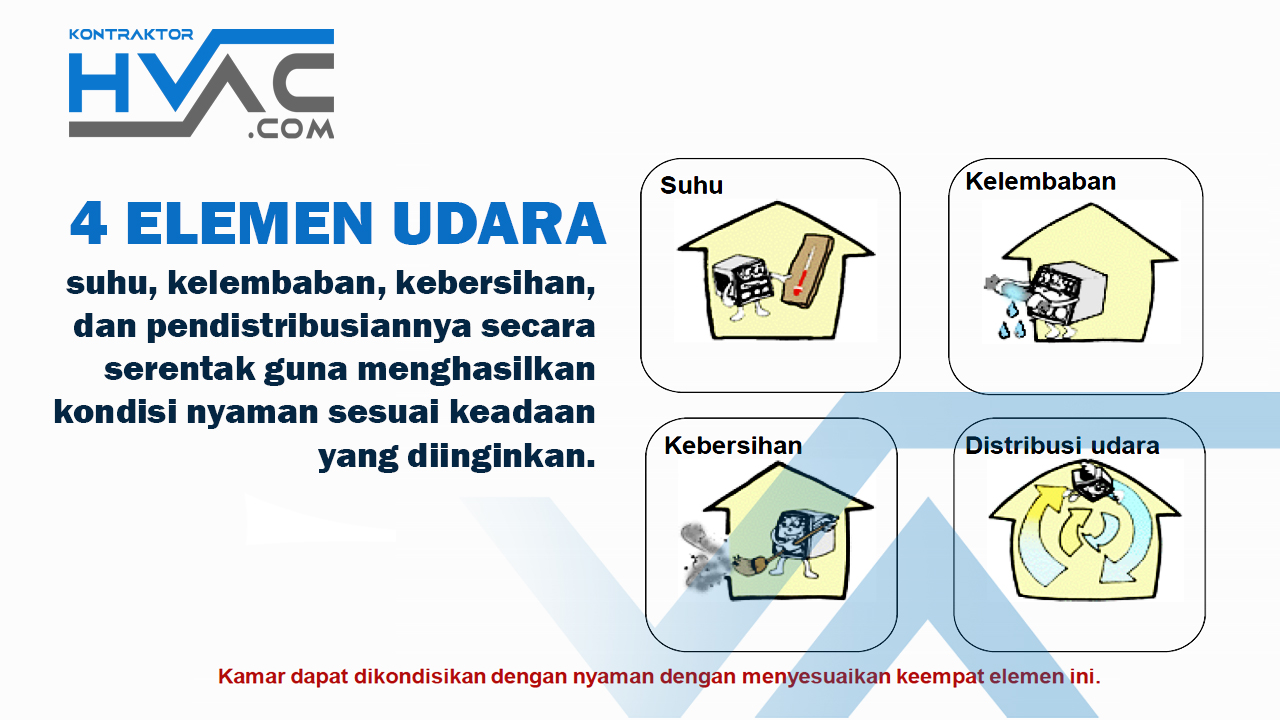 KONTRAKTOR
HVAC
.COM

4 ELEMEN UDARA

suhu, kelembaban, kebersihan, dan pendistribusiannya secara serentak guna menghasilkan kondisi nyaman sesuai keadaan yang diinginkan.

Suhu

Kelembaban

Kebersihan

Distribusi udara

Kamar dapat dikondisikan dengan nyaman dengan menyesuaikan keempat elemen ini.